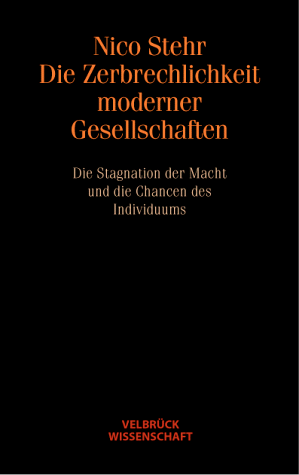 Nico Stehr
Die Zerbrechlichkeit moderner Gesellschaften

Die Stagnation der Macht und die Chancen des Individuums

VELBRÜCK
WISSENSCHAFT